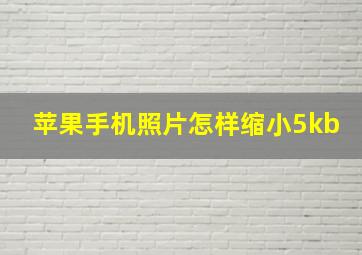 苹果手机照片怎样缩小5kb